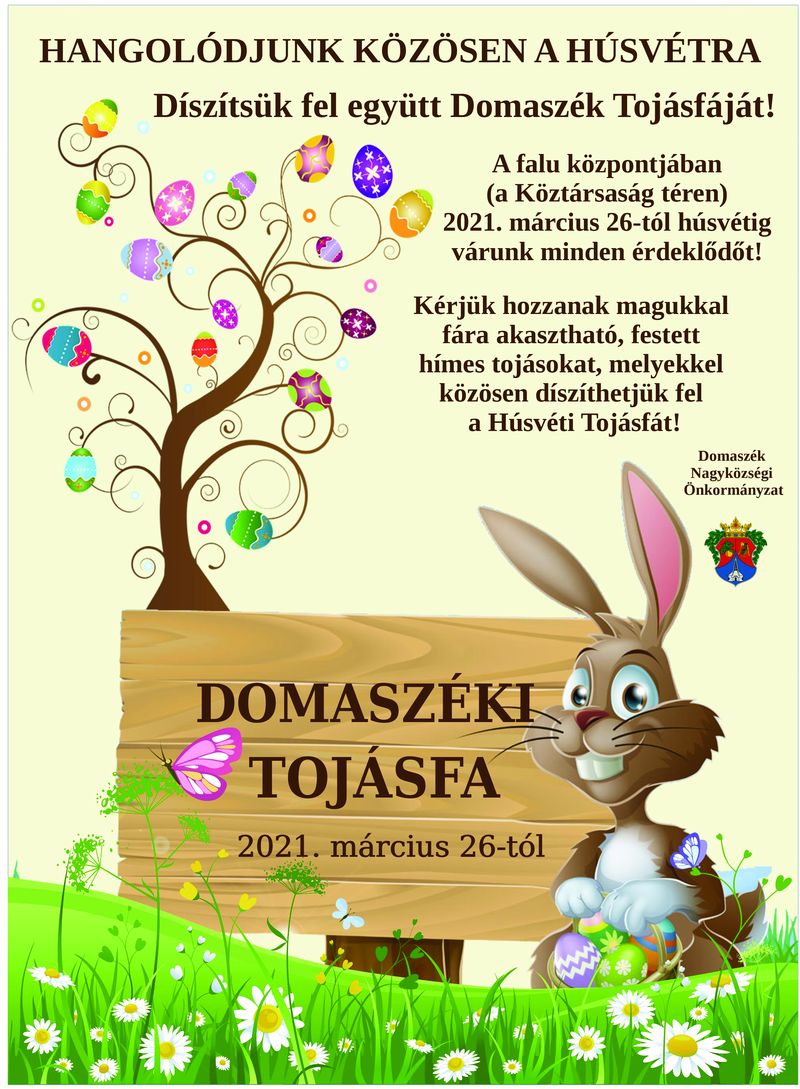 HANGOLÓDJUNK KÖZÖSEN A HÚSVÉTRA

Díszítsük fel együtt Domaszék Tojásfáját!

A falu központjában
(a Köztársaság téren)
2021. március 26-tól húsvétig
várunk minden érdeklődőt!

Kérjük hozzanak magukkal
fára akasztható, festett
hímes tojásokat, melyekkel
közösen díszíthetjük fel
a Húsvéti Tojásfát!

Domaszék
Nagyközségi
Önkormányzat

DOMASZÉKI
TOJÁSFA

2021. március 26-tól